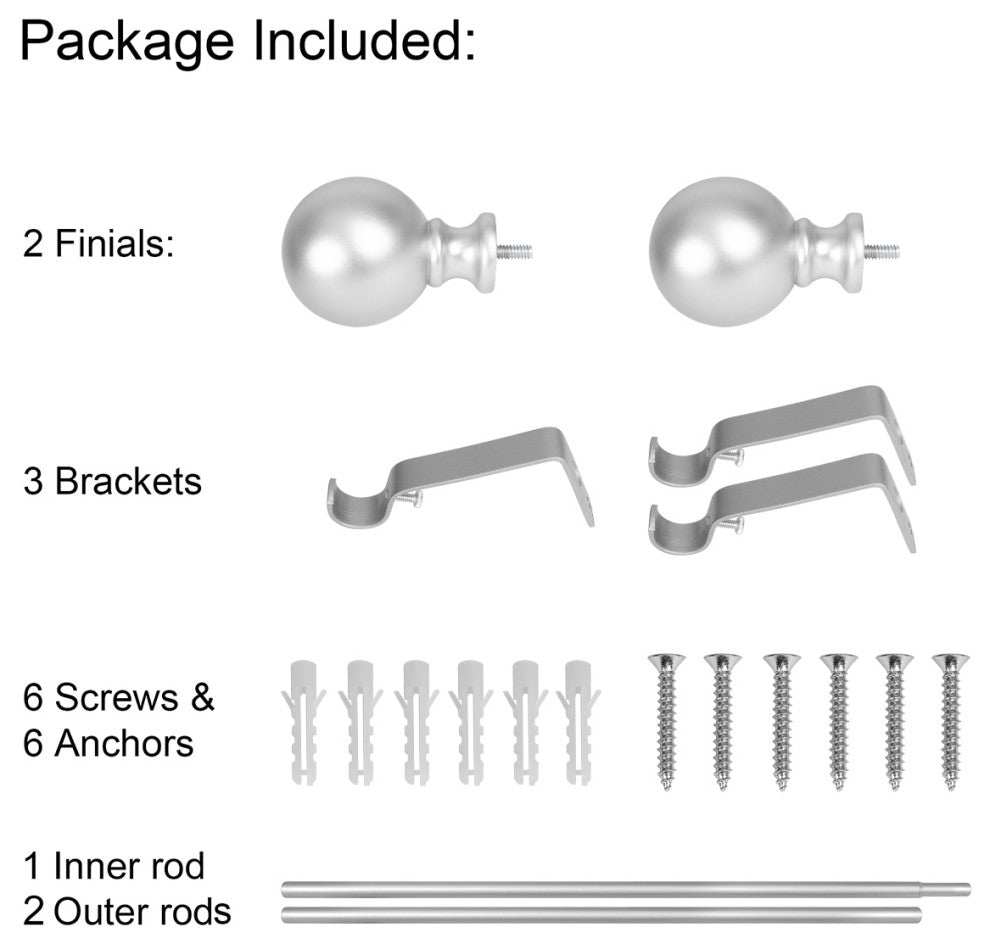 Package Included:

2 Finials:

3 Brackets

6 Screws &
6 Anchors

1 Inner rod
2 Outer rods